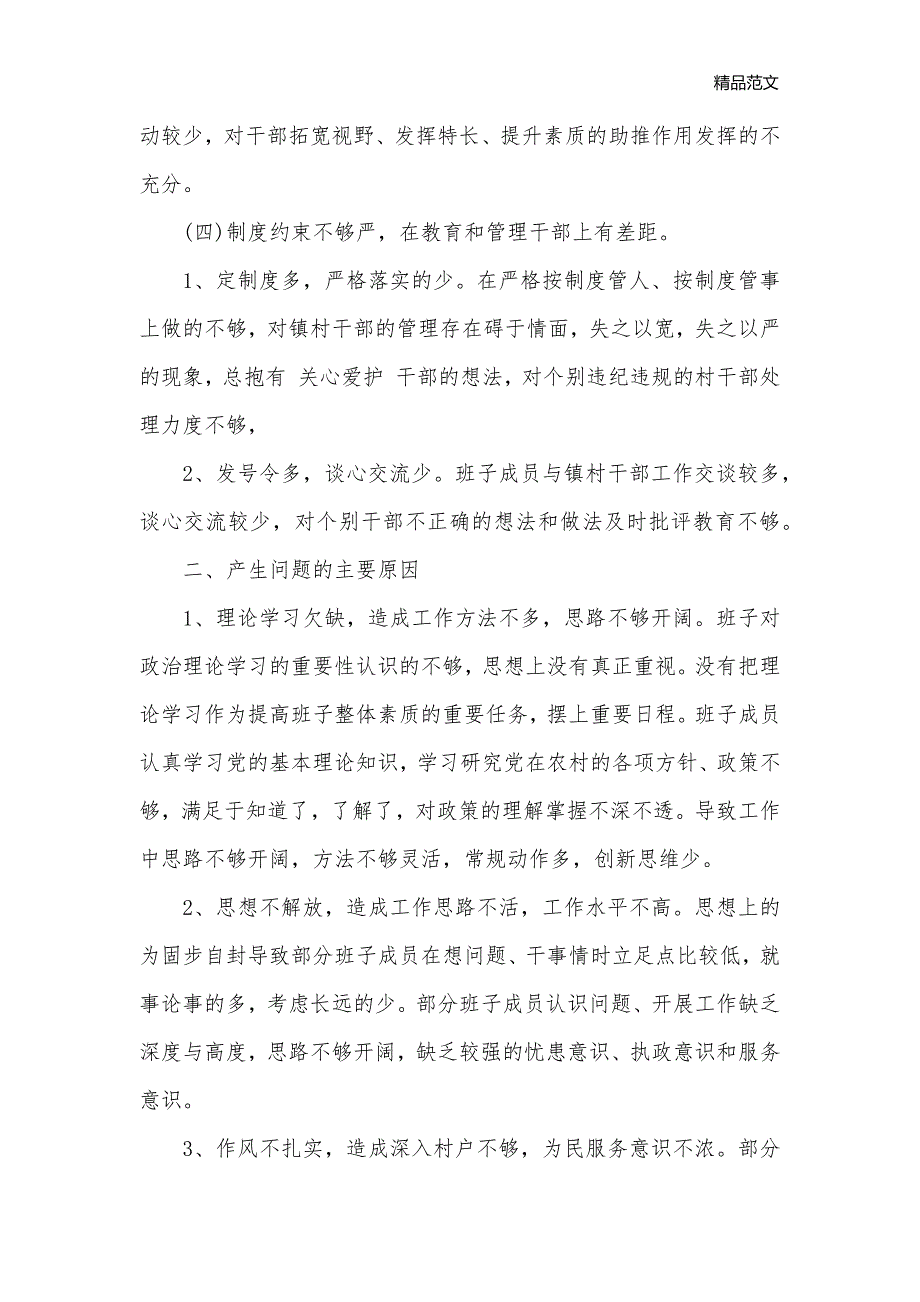 精品范文

动较少，对干部拓宽视野、发挥特长、提升素质的助推作用发挥的不充分。

(四)制度约束不够严，在教育和管理干部上有差距。

1、定制度多，严格落实的少。在严格按制度管人、按制度管事上做的不够，对镇村干部的管理存在碍于情面，失之以宽，失之以严的现象，总抱有 关心爱护 干部的想法，对个别违纪违规的村干部处理力度不够，

2、发号令多，谈心交流少。班子成员与镇村干部工作交谈较多，谈心交流较少，对个别干部不正确的想法和做法及时批评教育不够。

二、产生问题的主要原因

1、理论学习欠缺，造成工作方法不多，思路不够开阔。班子对政治理论学习的重要性认识的不够，思想上没有真正重视。没有把理论学习作为提高班子整体素质的重要任务，摆上重要日程。班子成员认真学习党的基本理论知识，学习研究党在农村的各项方针、政策不够，满足于知道了，了解了，对政策的理解掌握不深不透。导致工作中思路不够开阔，方法不够灵活，常规动作多，创新思维少。

2、思想不解放，造成工作思路不活，工作水平不高。思想上的为固步自封导致部分班子成员在想问题、干事情时立足点比较低，就事论事的多，考虑长远的少。部分班子成员认识问题、开展工作缺乏深度与高度，思路不够开阔，缺乏较强的忧患意识、执政意识和服务意识。

3、作风不扎实，造成深入村户不够，为民服务意识不浓。部分